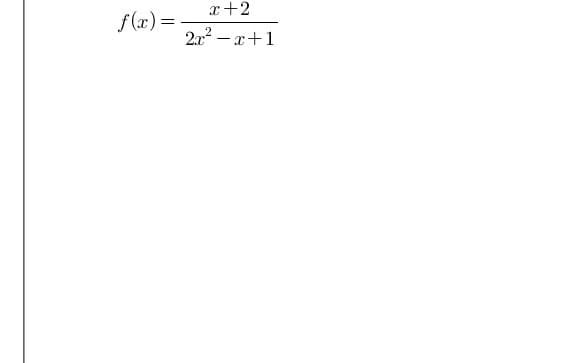 $f(x)=\frac{x+2}{2x^2-x+1}$